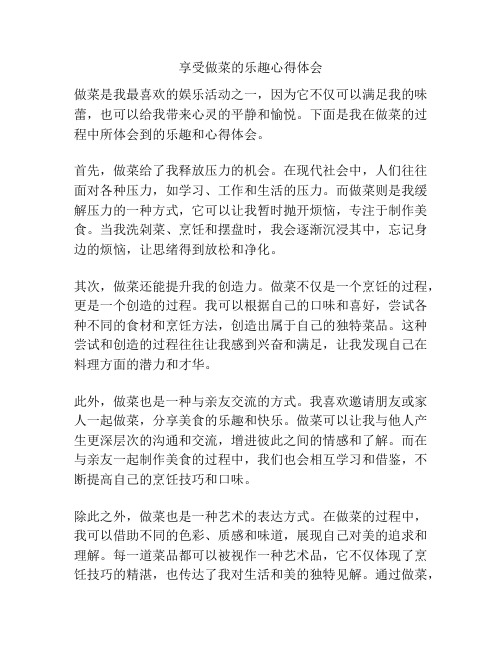 享受做菜的乐趣心得体会

做菜是我最喜欢的娱乐活动之一，因为它不仅可以满足我的味蕾，也可以给我带来心灵的平静和愉悦。下面是我在做菜的过程中所体会到的乐趣和心得体会。

首先，做菜给了我释放压力的机会。在现代社会中，人们往往面对各种压力，如学习、工作和生活的压力。而做菜则是我缓解压力的一种方式，它可以让我暂时抛开烦恼，专注于制作美食。当我洗剁菜、烹饪和摆盘时，我会逐渐沉浸其中，忘记身边的烦恼，让思绪得到放松和净化。

其次，做菜还能提升我的创造力。做菜不仅是一个烹饪的过程，更是一个创造的过程。我可以根据自己的口味和喜好，尝试各种不同的食材和烹饪方法，创造出属于自己的独特菜品。这种尝试和创造的过程往往让我感到兴奋和满足，让我发现自己在料理方面的潜力和才华。

此外，做菜也是一种与亲友交流的方式。我喜欢邀请朋友或家人一起做菜，分享美食的乐趣和快乐。做菜可以让我与他人产生更深层次的沟通和交流，增进彼此之间的情感和了解。而在与亲友一起制作美食的过程中，我们也会相互学习和借鉴，不断提高自己的烹饪技巧和口味。

除此之外，做菜也是一种艺术的表达方式。在做菜的过程中，我可以借助不同的色彩、质感和味道，展现自己对美的追求和理解。每一道菜品都可以被视作一种艺术品，它不仅体现了烹饪技巧的精湛，也传达了我对生活和美的独特见解。通过做菜，